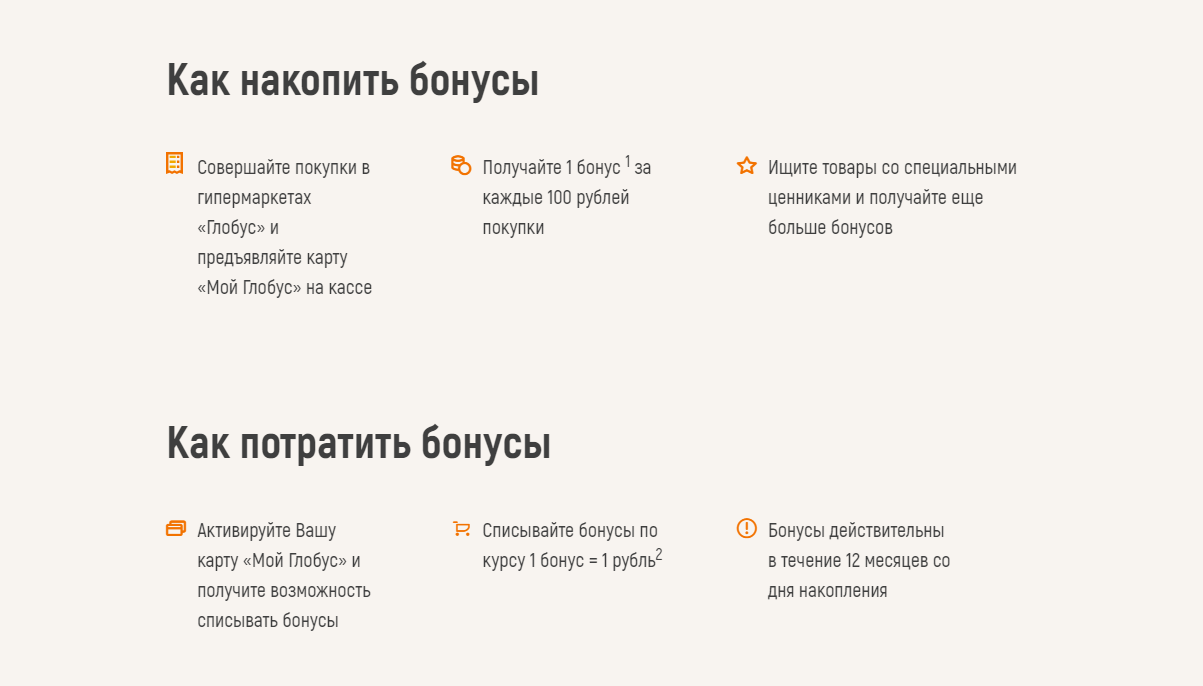 Как накопить бонусы

Совершайте покупки в гипермаркетах «Глобус» и предъявляйте карту «Мой Глобус» на кассе

Получайте 1 бонус $^1$ за каждые 100 рублей покупки

Ищите товары со специальными ценниками и получайте еще больше бонусов

Как потратить бонусы

Активируйте Вашу карту «Мой Глобус» и получите возможность списывать бонусы

Списывайте бонусы по курсу 1 бонус = 1 рубль$^2$

Бонусы действительны в течение 12 месяцев со дня накопления